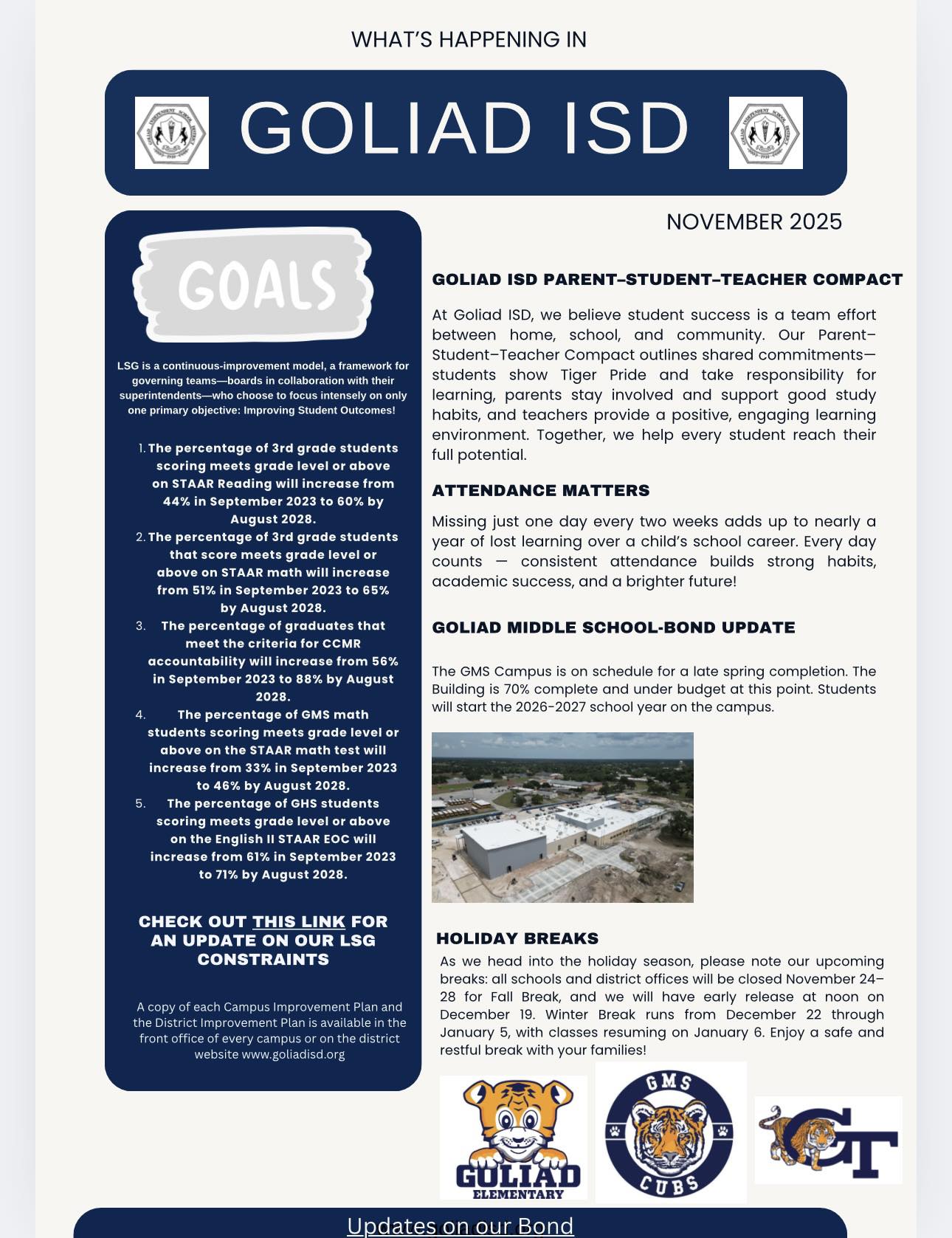 WHAT'S HAPPENING IN

GOLIAD ISD

NOVEMBER 2025

GOALS

LSG is a continuous-improvement model, a framework for governing teams—boards in collaboration with their superintendents—who choose to focus intensely on only one primary objective: Improving Student Outcomes!

1. The percentage of 3rd grade students scoring meets grade level or above on STAAR Reading will increase from 44% in September 2023 to 60% by August 2028.
2. The percentage of 3rd grade students that score meets grade level or above on STAAR math will increase from 51% in September 2023 to 65% by August 2028.
3. The percentage of graduates that meet the criteria for CCMR accountability will increase from 56% in September 2023 to 88% by August 2028.
4. The percentage of GMS math students scoring meets grade level or above on the STAAR math test will increase from 33% in September 2023 to 46% by August 2028.
5. The percentage of GHS students scoring meets grade level or above on the English II STAAR EOC will increase from 61% in September 2023 to 71% by August 2028.

CHECK OUT THIS LINK FOR AN UPDATE ON OUR LSG CONSTRAINTS

A copy of each Campus Improvement Plan and the District Improvement Plan is available in the front office of every campus or on the district website www.goliadisd.org

GOLIAD ISD PARENT–STUDENT–TEACHER COMPACT

At Goliad ISD, we believe student success is a team effort between home, school, and community. Our Parent–Student–Teacher Compact outlines shared commitments—students show Tiger Pride and take responsibility for learning, parents stay involved and support good study habits, and teachers provide a positive, engaging learning environment. Together, we help every student reach their full potential.

ATTENDANCE MATTERS

Missing just one day every two weeks adds up to nearly a year of lost learning over a child's school career. Every day counts — consistent attendance builds strong habits, academic success, and a brighter future!

GOLIAD MIDDLE SCHOOL-BOND UPDATE

The GMS Campus is on schedule for a late spring completion. The Building is 70% complete and under budget at this point. Students will start the 2026-2027 school year on the campus.

HOLIDAY BREAKS

As we head into the holiday season, please note our upcoming breaks: all schools and district offices will be closed November 24–28 for Fall Break, and we will have early release at noon on December 19. Winter Break runs from December 22 through January 5, with classes resuming on January 6. Enjoy a safe and restful break with your families!

GOLIAD ELEMENTARY

GMS CUBS

GT

Updates on our Bond